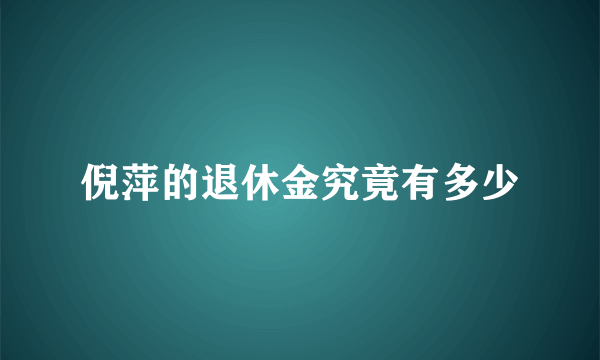 倪萍的退休金究竟有多少